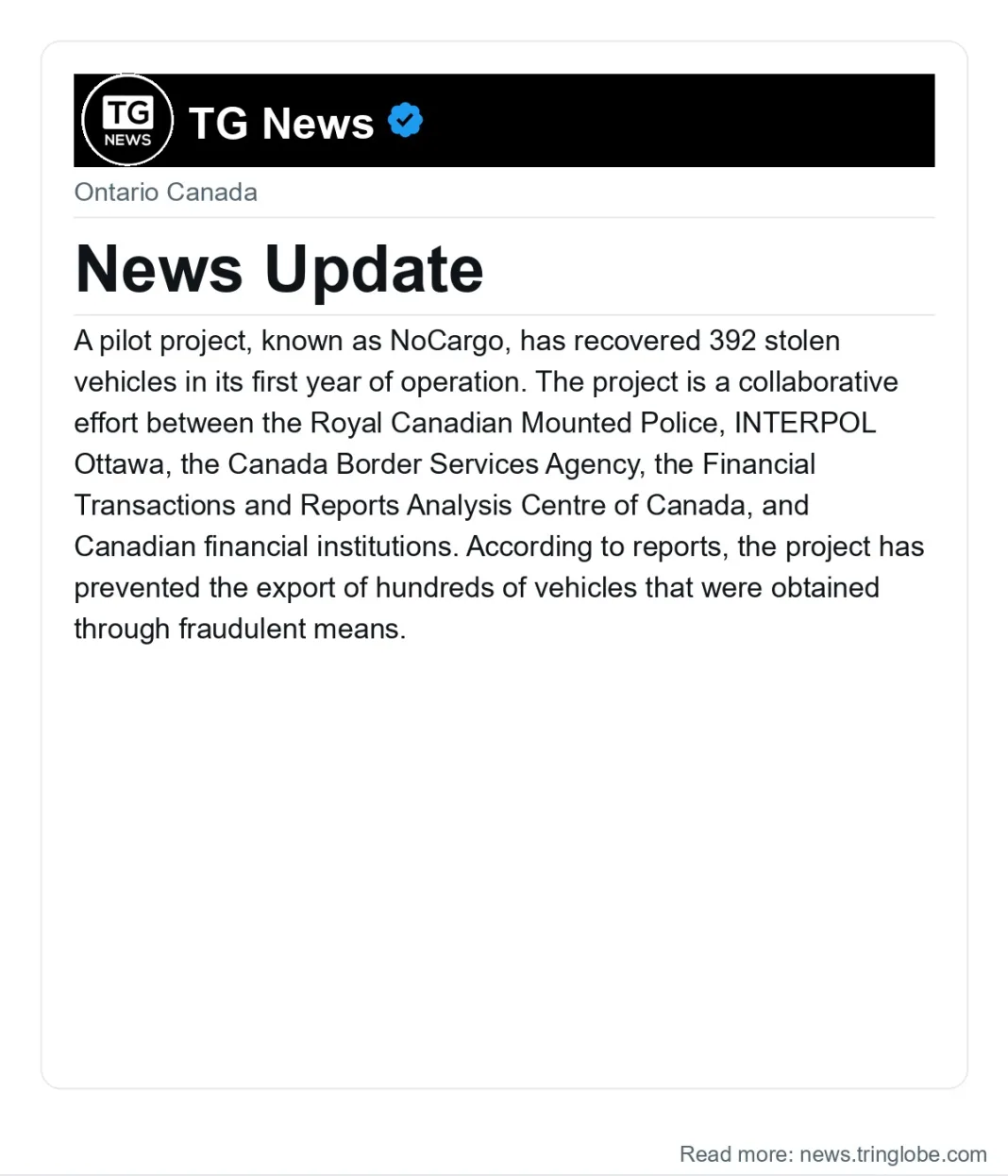 TG
NEWS

TG News

Ontario Canada

News Update

A pilot project, known as NoCargo, has recovered 392 stolen vehicles in its first year of operation. The project is a collaborative effort between the Royal Canadian Mounted Police, INTERPOL Ottawa, the Canada Border Services Agency, the Financial Transactions and Reports Analysis Centre of Canada, and Canadian financial institutions. According to reports, the project has prevented the export of hundreds of vehicles that were obtained through fraudulent means.

Read more: news.tringlobe.com